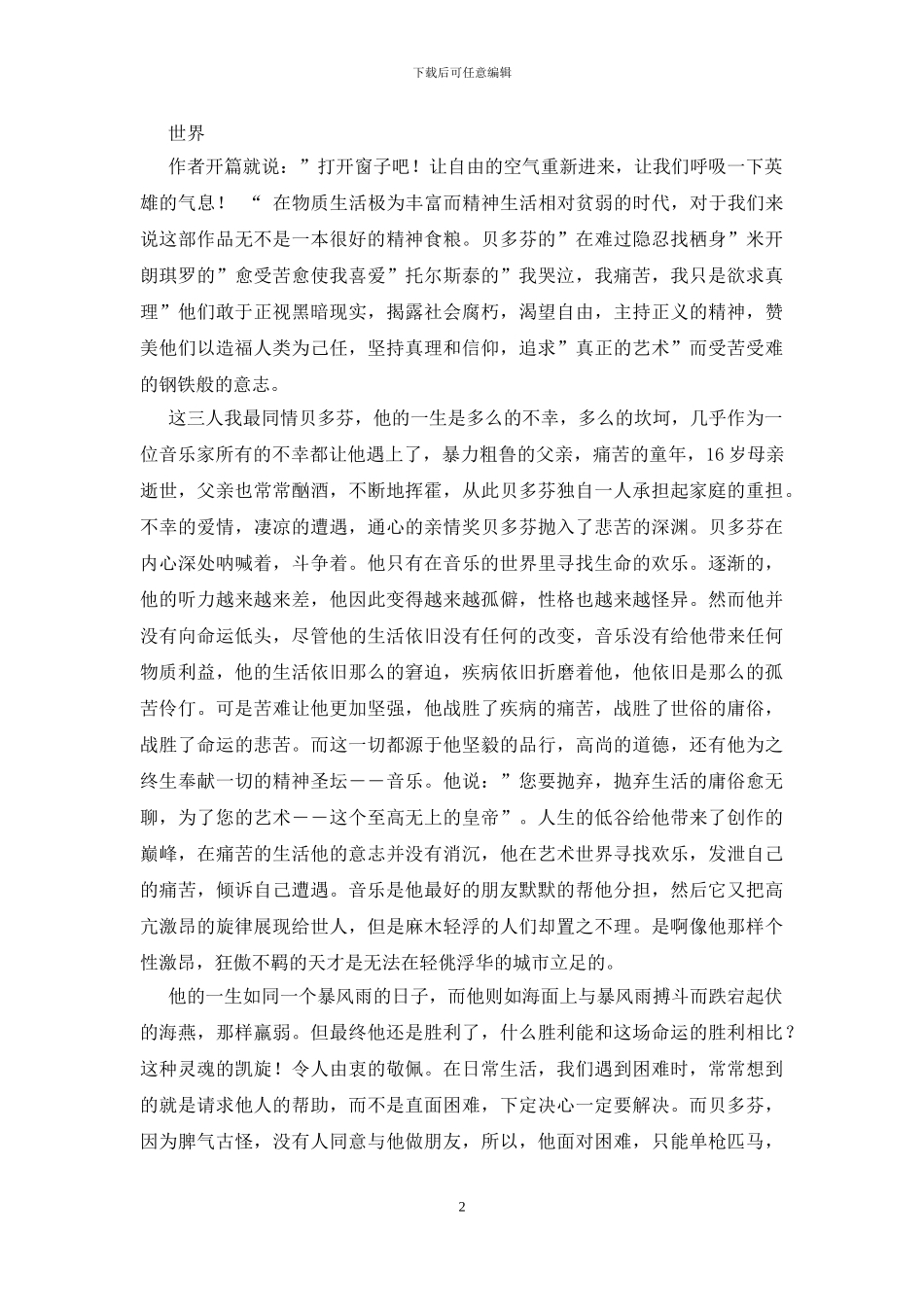 下载后可任意编辑

世界

作者开篇就说：”打开窗子吧！让自由的空气重新进来，让我们呼吸一下英雄的气息！ “ 在物质生活极为丰富而精神生活相对贫弱的时代，对于我们来说这部作品无不是一本很好的精神食粮。贝多芬的”在难过隐忍找栖身”米开朗琪罗的”愈受苦愈使我喜爱”托尔斯泰的”我哭泣，我痛苦，我只是欲求真理”他们敢于正视黑暗现实，揭露社会腐朽，渴望自由，主持正义的精神，赞美他们以造福人类为己任，坚持真理和信仰，追求”真正的艺术”而受苦受难的钢铁般的意志。

这三人我最同情贝多芬，他的一生是多么的不幸，多么的坎坷，几乎作为一位音乐家所有的不幸都让他遇上了，暴力粗鲁的父亲，痛苦的童年，16 岁母亲逝世，父亲也常常酗酒，不断地挥霍，从此贝多芬独自一人承担起家庭的重担。不幸的爱情，凄凉的遭遇，通心的亲情奖贝多芬抛入了悲苦的深渊。贝多芬在内心深处呐喊着，斗争着。他只有在音乐的世界里寻找生命的欢乐。逐渐的，他的听力越来越来差，他因此变得越来越孤僻，性格也越来越怪异。然而他并没有向命运低头，尽管他的生活依旧没有任何的改变，音乐没有给他带来任何物质利益，他的生活依旧那么的窘迫，疾病依旧折磨着他，他依旧是那么的孤苦伶仃。可是苦难让他更加坚强，他战胜了疾病的痛苦，战胜了世俗的庸俗，战胜了命运的悲苦。而这一切都源于他坚毅的品行，高尚的道德，还有他为之终生奉献一切的精神圣坛－－音乐。他说：”您要抛弃，抛弃生活的庸俗愈无聊，为了您的艺术－－这个至高无上的皇帝”。人生的低谷给他带来了创作的巅峰，在痛苦的生活他的意志并没有消沉，他在艺术世界寻找欢乐，发泄自己的痛苦，倾诉自己遭遇。音乐是他最好的朋友默默的帮他分担，然后它又把高亢激昂的旋律展现给世人，但是麻木轻浮的人们却置之不理。是啊像他那样个性激昂，狂傲不羁的天才是无法在轻佻浮华的城市立足的。

他的一生如同一个暴风雨的日子，而他则如海面上与暴风雨搏斗而跌宕起伏的海燕，那样羸弱。但最终他还是胜利了，什么胜利能和这场命运的胜利相比？这种灵魂的凯旋！令人由衷的敬佩。在日常生活，我们遇到困难时，常常想到的就是请求他人的帮助，而不是直面困难，下定决心一定要解决。而贝多芬，因为脾气古怪，没有人同意与他做朋友，所以，他面对困难，只能单枪匹马，

2